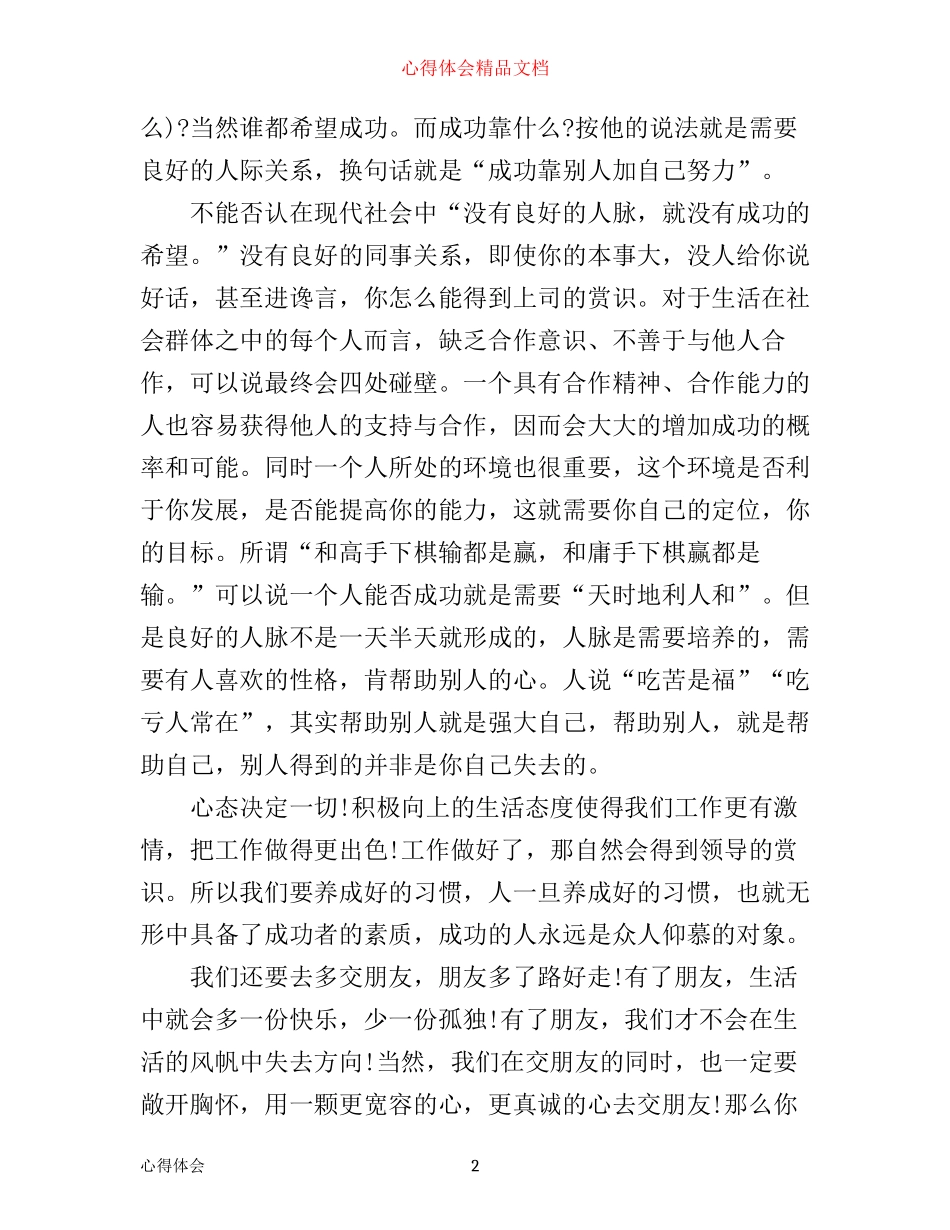 心得体会精品文档

么)?当然谁都希望成功。而成功靠什么?按他的说法就是需要良好的人际关系，换句话就是“成功靠别人加自己努力”。

不能否认在现代社会中“没有良好的人脉，就没有成功的希望。”没有良好的同事关系，即使你的本事大，没人给你说好话，甚至进谗言，你怎么能得到上司的赏识。对于生活在社会群体之中的每个人而言，缺乏合作意识、不善于与他人合作，可以说最终会四处碰壁。一个具有合作精神、合作能力的人也容易获得他人的支持与合作，因而会大大的增加成功的概率和可能。同时一个人所处的环境也很重要，这个环境是否利于你发展，是否能提高你的能力，这就需要你自己的定位，你的目标。所谓“和高手下棋输都是赢，和庸手下棋赢都是输。”可以说一个人能否成功就是需要“天时地利人和”。但是良好的人脉不是一天半天就形成的，人脉是需要培养的，需要有人喜欢的性格，肯帮助别人的心。人说“吃苦是福”“吃亏人常在”，其实帮助别人就是强大自己，帮助别人，就是帮助自己，别人得到的并非是你自己失去的。

心态决定一切!积极向上的生活态度使得我们工作更有激情，把工作做得更出色!工作做好了，那自然会得到领导的赏识。所以我们要养成好的习惯，人一旦养成好的习惯，也就无形中具备了成功者的素质，成功的人永远是众人仰慕的对象。

我们还要去多交朋友，朋友多了路好走!有了朋友，生活中就会多一份快乐，少一份孤独!有了朋友，我们才不会在生活的风帆中失去方向!当然，我们在交朋友的同时，也一定要敞开胸怀，用一颗更宽容的心，更真诚的心去交朋友!那么你

心得体会 2